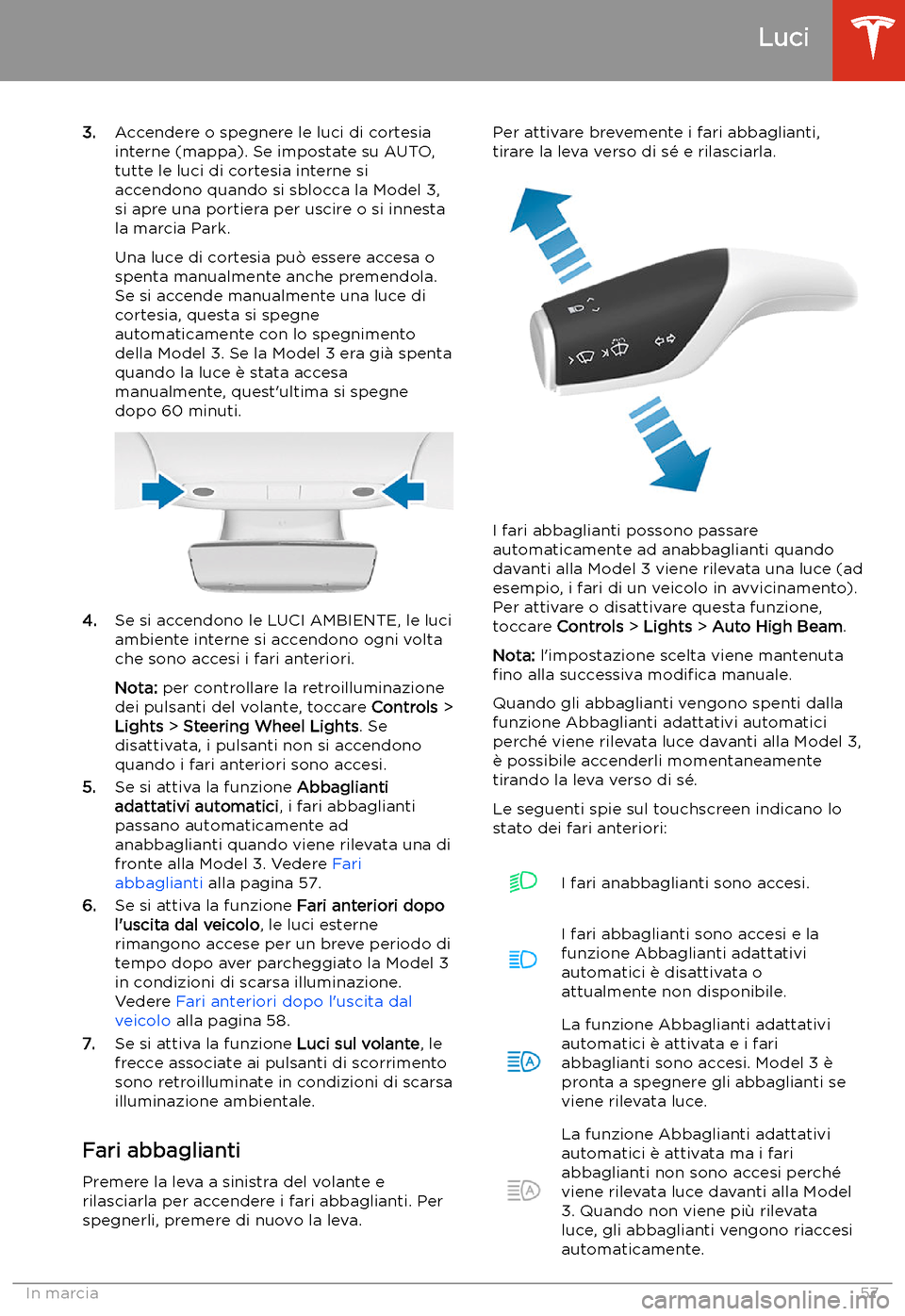 Luci

3. Accendere o spegnere le luci di cortesia interne (mappa). Se impostate su AUTO, tutte le luci di cortesia interne si accendono quando si sblocca la Model 3, si apre una portiera per uscire o si innesta la marcia Park.

Una luce di cortesia può essere accesa o spenta manualmente anche premendola. Se si accende manualmente una luce di cortesia, questa si spegne automaticamente con lo spegnimento della Model 3. Se la Model 3 era già spenta quando la luce è stata accesa manualmente, quest'ultima si spegne dopo 60 minuti.

4. Se si accendono le LUCI AMBIENTE, le luci ambiente interne si accendono ogni volta che sono accesi i fari anteriori.

Nota: per controllare la retroilluminazione dei pulsanti del volante, toccare Controls > Lights > Steering Wheel Lights. Se disattivata, i pulsanti non si accendono quando i fari anteriori sono accesi.

5. Se si attiva la funzione Abbaglianti adattativi automatici, i fari abbaglianti passano automaticamente ad anabbaglianti quando viene rilevata una di fronte alla Model 3. Vedere Fari abbaglianti alla pagina 57.

6. Se si attiva la funzione Fari anteriori dopo l'uscita dal veicolo, le luci esterne rimangono accese per un breve periodo di tempo dopo aver parcheggiato la Model 3 in condizioni di scarsa illuminazione. Vedere Fari anteriori dopo l'uscita dal veicolo alla pagina 58.

7. Se si attiva la funzione Luci sul volante, le frecce associate ai pulsanti di scorrimento sono retroilluminate in condizioni di scarsa illuminazione ambientale.

Fari abbaglianti

Premere la leva a sinistra del volante e rilasciarla per accendere i fari abbaglianti. Per spegnerli, premere di nuovo la leva.

Per attivare brevemente i fari abbaglianti, tirare la leva verso di sé e rilasciarla.

I fari abbaglianti possono passare automaticamente ad anabbaglianti quando davanti alla Model 3 viene rilevata una luce (ad esempio, i fari di un veicolo in avvicinamento). Per attivare o disattivare questa funzione, toccare Controls > Lights > Auto High Beam.

Nota: l'impostazione scelta viene mantenuta fino alla successiva modifica manuale.

Quando gli abbaglianti vengono spenti dalla funzione Abbaglianti adattativi automatici perché viene rilevata luce davanti alla Model 3, è possibile accenderli momentaneamente tirando la leva verso di sé.

Le seguenti spie sul touchscreen indicano lo stato dei fari anteriori:

I fari anabbaglianti sono accesi.

I fari abbaglianti sono accesi e la funzione Abbaglianti adattativi automatici è disattivata o attualmente non disponibile.

La funzione Abbaglianti adattativi automatici è attivata e i fari abbaglianti sono accesi. Model 3 è pronta a spegnere gli abbaglianti se viene rilevata luce.

La funzione Abbaglianti adattativi automatici è attivata ma i fari abbaglianti non sono accesi perché viene rilevata luce davanti alla Model 3. Quando non viene più rilevata luce, gli abbaglianti vengono riaccesi automaticamente.

In marcia 57

carmanualsonline.info